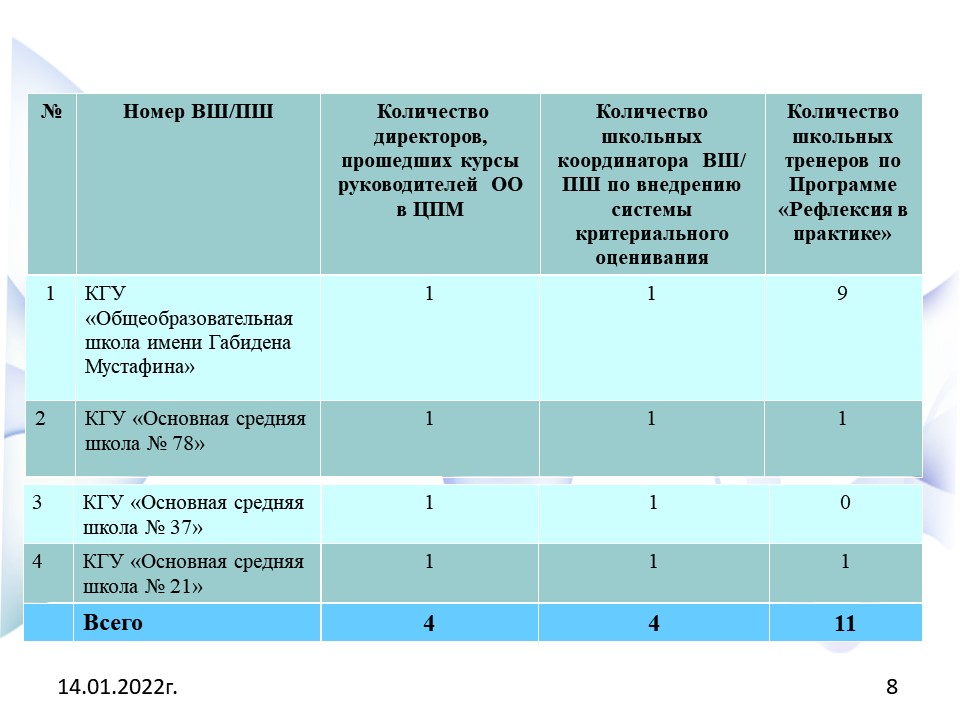 | № | Номер ВШ/ПШ | Количество директоров, прошедших курсы руководителей ОО в ЦПМ | Количество школьных координатора ВШ/ПШ по внедрению системы критериального оценивания | Количество школьных тренеров по Программе «Рефлексия в практике» |
|---|---|---|---|---|
| 1 | КГУ «Общеобразовательная школа имени Габидена Мустафина» | 1 | 1 | 9 |
| 2 | КГУ «Основная средняя школа № 78» | 1 | 1 | 1 |
| 3 | КГУ «Основная средняя школа № 37» | 1 | 1 | 0 |
| 4 | КГУ «Основная средняя школа № 21» | 1 | 1 | 1 |
|  | Всего | 4 | 4 | 11 |

14.01.2022г.

8